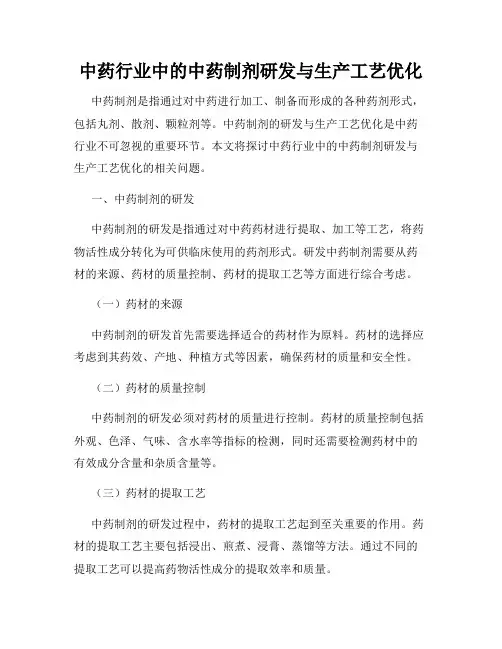 中药行业中的中药制剂研发与生产工艺优化

中药制剂是指通过对中药进行加工、制备而形成的各种药剂形式，包括丸剂、散剂、颗粒剂等。中药制剂的研发与生产工艺优化是中药行业不可忽视的重要环节。本文将探讨中药行业中的中药制剂研发与生产工艺优化的相关问题。

一、中药制剂的研发

中药制剂的研发是指通过对中药药材进行提取、加工等工艺，将药物活性成分转化为可供临床使用的药剂形式。研发中药制剂需要从药材的来源、药材的质量控制、药材的提取工艺等方面进行综合考虑。

（一）药材的来源

中药制剂的研发首先需要选择适合的药材作为原料。药材的选择应考虑到其药效、产地、种植方式等因素，确保药材的质量和安全性。

（二）药材的质量控制

中药制剂的研发必须对药材的质量进行控制。药材的质量控制包括外观、色泽、气味、含水率等指标的检测，同时还需要检测药材中的有效成分含量和杂质含量等。

（三）药材的提取工艺

中药制剂的研发过程中，药材的提取工艺起到至关重要的作用。药材的提取工艺主要包括浸出、煎煮、浸膏、蒸馏等方法。通过不同的提取工艺可以提高药物活性成分的提取效率和质量。